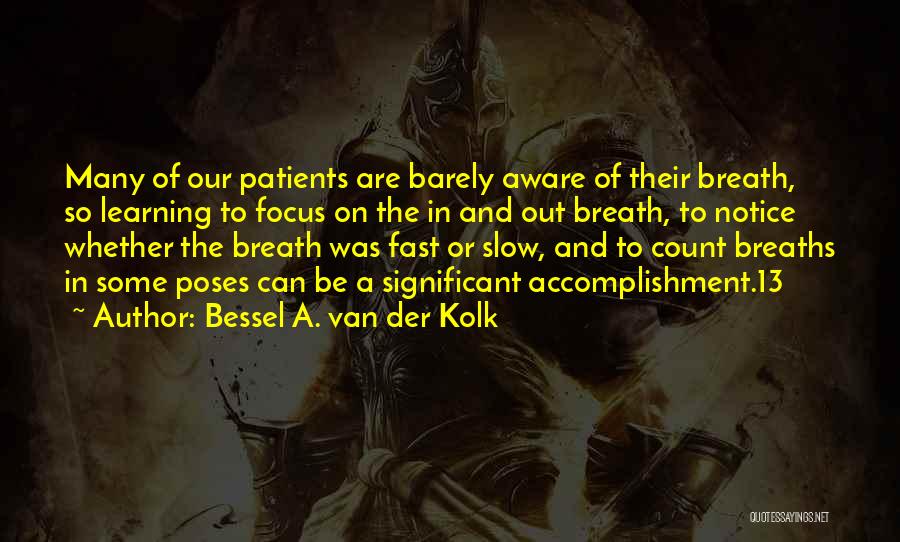 Many of our patients are barely aware of their breath, so learning to focus on the in and out breath, to notice whether the breath was fast or slow, and to count breaths in some poses can be a significant accomplishment.13

~ Author: Bessel A. van der Kolk

QUOTESSAYINGS.NET